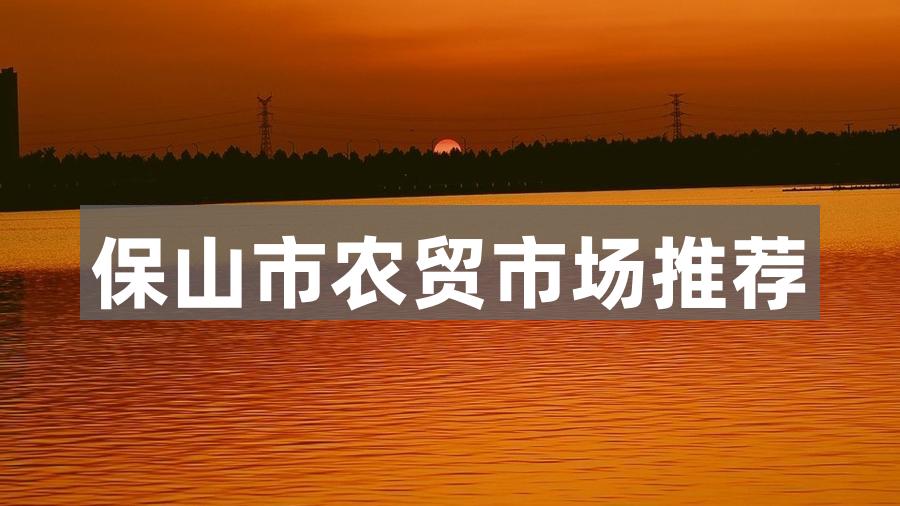 保山市农贸市场推荐